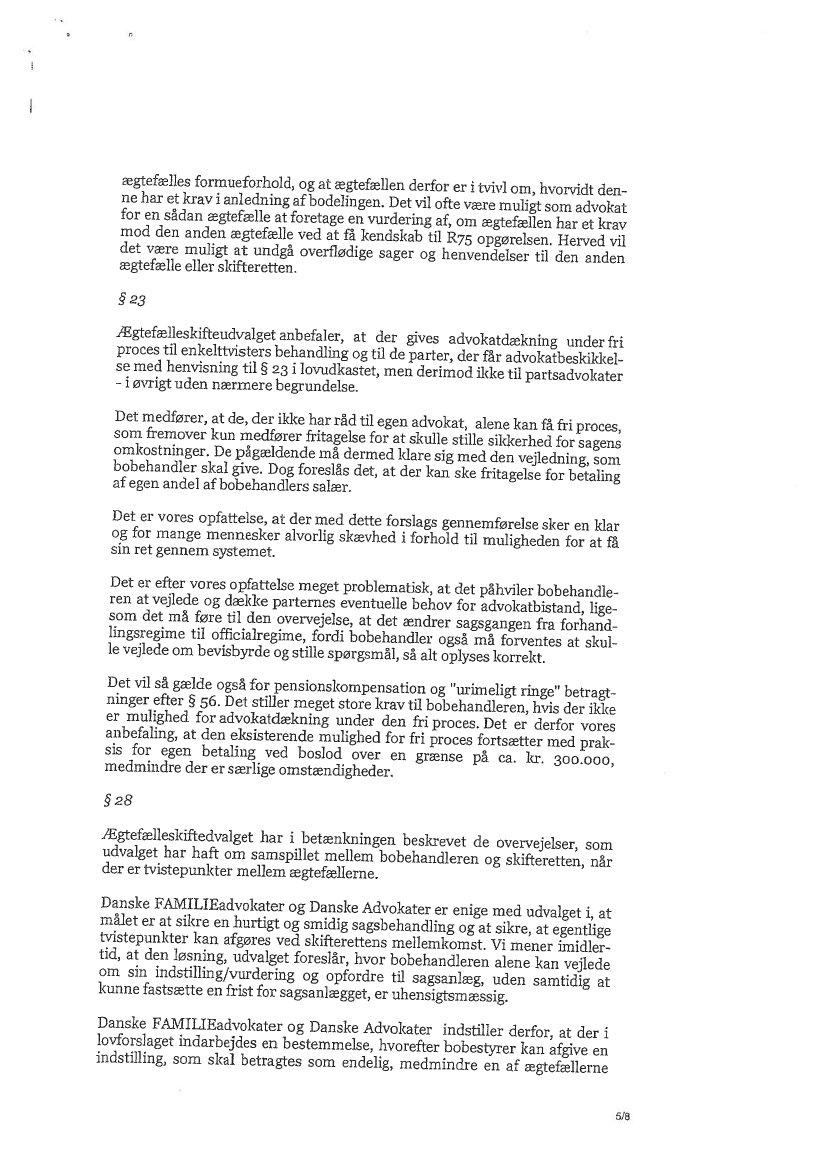 ægtefælles formueforhold, og at ægtefællen derfor er i tvivl om, hvorvidt denne har et krav i anledning af bodelingen. Det vil ofte være muligt som advokat for en sådan ægtefælle at foretage en vurdering af, om ægtefællen har et krav mod den anden ægtefælle ved at få kendskab til R75 opgørelsen. Herved vil det være muligt at undgå overflødige sager og henvendelser til den anden ægtefælle eller skifteretten.

§ 23

Ægtefælleskifteudvalget anbefaler, at der gives advokatdækning under fri proces til enkelttvisters behandling og til de parter, der får advokatbeskikkelse med henvisning til § 23 i lovudkastet, men derimod ikke til partsadvokater - i øvrigt uden nærmere begrundelse.

Det medfører, at de, der ikke har råd til egen advokat, alene kan få fri proces, som fremover kun medfører fritagelse for at skulle stille sikkerhed for sagens omkostninger. De pågældende må dermed klare sig med den vejledning, som bobehandler skal give. Dog foreslås det, at der kan ske fritagelse for betaling af egen andel af bobehandlers salær.

Det er vores opfattelse, at der med dette forslags gennemførelse sker en klar og for mange mennesker alvorlig skævhed i forhold til muligheden for at få sin ret gennem systemet.

Det er efter vores opfattelse meget problematisk, at det påhviler bobehandleren at vejlede og dække parternes eventuelle behov for advokatbistand, ligesom det må føre til den overvejelse, at det ændrer sagsgangen fra forhandlingsregime til officialregime, fordi bobehandler også må forventes at skulle vejlede om bevisbyrde og stille spørgsmål, så alt oplyses korrekt.

Det vil så gælde også for pensionskompensation og "urimeligt ringe" betragtninger efter § 56. Det stiller meget store krav til bobehandleren, hvis der ikke er mulighed for advokatdækning under den fri proces. Det er derfor vores anbefaling, at den eksisterende mulighed for fri proces fortsætter med praksis for egen betaling ved boslod over en grænse på ca. kr. 300.000, medmindre der er særlige omstændigheder.

§ 28

Ægtefælleskiftedvalget har i betænkningen beskrevet de overvejelser, som udvalget har haft om samspillet mellem bobehandleren og skifteretten, når der er tvistepunkter mellem ægtefællerne.

Danske FAMILIEadvokater og Danske Advokater er enige med udvalget i, at målet er at sikre en hurtigt og smidig sagsbehandling og at sikre, at egentlige tvistepunkter kan afgøres ved skifterettens mellemkomst. Vi mener imidlertid, at den løsning, udvalget foreslår, hvor bobehandleren alene kan vejlede om sin indstilling/vurdering og opfordre til sagsanlæg, uden samtidig at kunne fastsætte en frist for sagsanlægget, er uhensigtsmæssig.

Danske FAMILIEadvokater og Danske Advokater indstiller derfor, at der i lovforslaget indarbejdes en bestemmelse, hvorefter bobestyrer kan afgive en indstilling, som skal betragtes som endelig, medmindre en af ægtefællerne

5/8